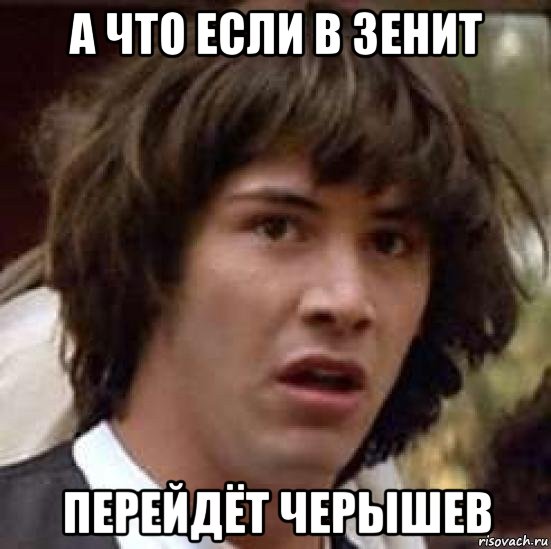 А ЧТО ЕСЛИ В ЗЕНИТ

ПЕРЕЙДЁТ ЧЕРЫШЕВ

risovach.ru